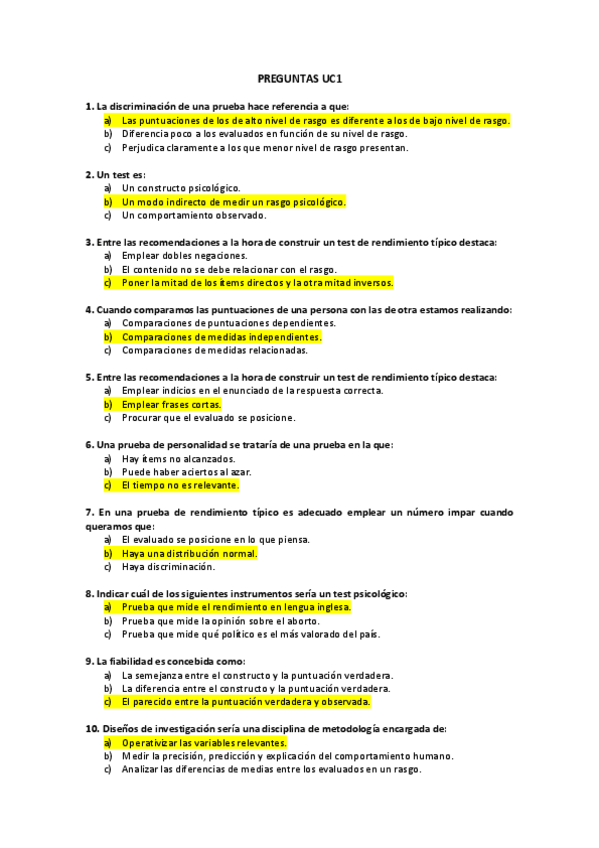 PREGUNTAS UC1

1. La discriminación de una prueba hace referencia a que:
a) Las puntuaciones de los de alto nivel de rasgo es diferente a los de bajo nivel de rasgo.
b) Diferencia poco a los evaluados en función de su nivel de rasgo.
c) Perjudica claramente a los que menor nivel de rasgo presentan.

2. Un test es:
a) Un constructo psicológico.
b) Un modo indirecto de medir un rasgo psicológico.
c) Un comportamiento observado.

3. Entre las recomendaciones a la hora de construir un test de rendimiento típico destaca:
a) Emplear dobles negaciones.
b) El contenido no se debe relacionar con el rasgo.
c) Poner la mitad de los ítems directos y la otra mitad inversos.

4. Cuando comparamos las puntuaciones de una persona con las de otra estamos realizando:
a) Comparaciones de puntuaciones dependientes.
b) Comparaciones de medidas independientes.
c) Comparaciones de medidas relacionadas.

5. Entre las recomendaciones a la hora de construir un test de rendimiento típico destaca:
a) Emplear indicios en el enunciado de la respuesta correcta.
b) Emplear frases cortas.
c) Procurar que el evaluado se posicione.

6. Una prueba de personalidad se trataría de una prueba en la que:
a) Hay ítems no alcanzados.
b) Puede haber aciertos al azar.
c) El tiempo no es relevante.

7. En una prueba de rendimiento típico es adecuado emplear un número impar cuando queramos que:
a) El evaluado se posicione en lo que piensa.
b) Haya una distribución normal.
c) Haya discriminación.

8. Indicar cuál de los siguientes instrumentos sería un test psicológico:
a) Prueba que mide el rendimiento en lengua inglesa.
b) Prueba que mide la opinión sobre el aborto.
c) Prueba que mide qué político es el más valorado del país.

9. La fiabilidad es concebida como:
a) La semejanza entre el constructo y la puntuación verdadera.
b) La diferencia entre el constructo y la puntuación verdadera.
c) El parecido entre la puntuación verdadera y observada.

10. Diseños de investigación sería una disciplina de metodología encargada de:
a) Operativizar las variables relevantes.
b) Medir la precisión, predicción y explicación del comportamiento humano.
c) Analizar las diferencias de medias entre los evaluados en un rasgo.